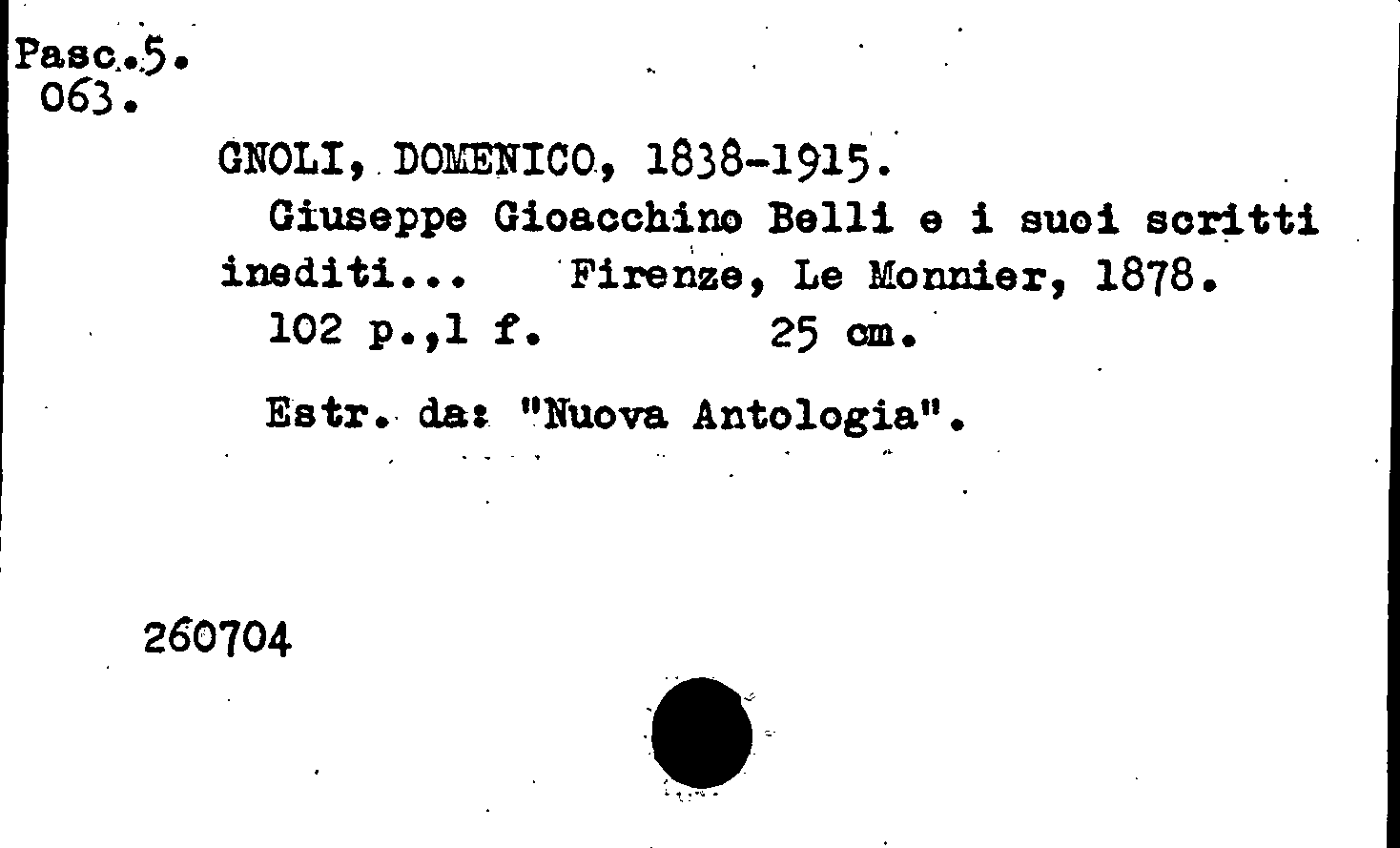 Pasc.5.
063.

GNOLI, DOMENICO, 1838-1915.

Giuseppe Gioacchino Belli e i suoi scritti inediti... Firenze, Le Monnier, 1878.

102 p.,1 f. 25 cm.

Estr. da: "Nuova Antologia".

260704